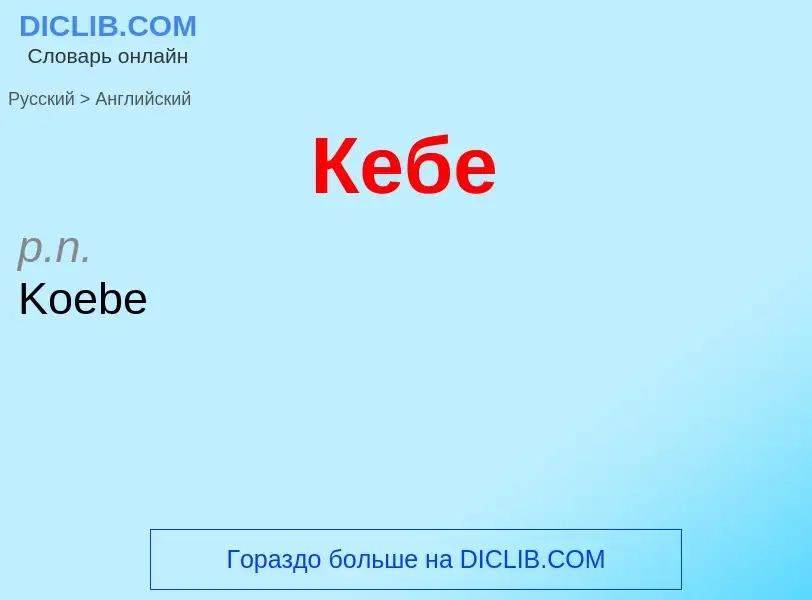 DICLIB.COM
Словарь онлайн

Русский > Английский

Кебе

p.n.
Koebe

Гораздо больше на DICLIB.COM